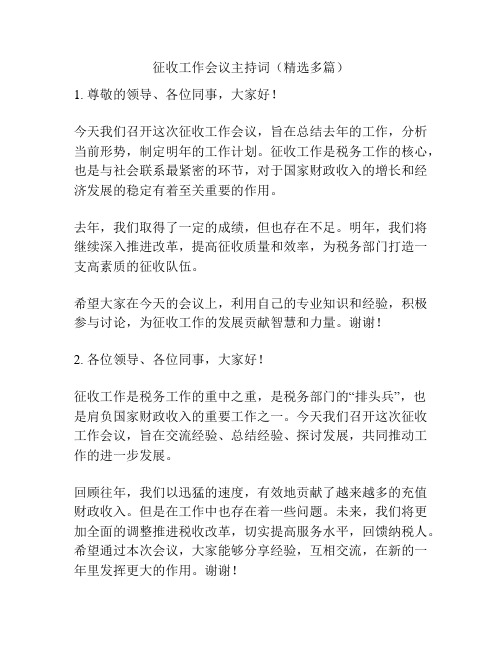 征收工作会议主持词（精选多篇）

1. 尊敬的领导、各位同事，大家好！

今天我们召开这次征收工作会议，旨在总结去年的工作，分析当前形势，制定明年的工作计划。征收工作是税务工作的核心，也是与社会联系最紧密的环节，对于国家财政收入的增长和经济发展的稳定有着至关重要的作用。

去年，我们取得了一定的成绩，但也存在不足。明年，我们将继续深入推进改革，提高征收质量和效率，为税务部门打造一支高素质的征收队伍。

希望大家在今天的会议上，利用自己的专业知识和经验，积极参与讨论，为征收工作的发展贡献智慧和力量。谢谢！

2. 各位领导、各位同事，大家好！

征收工作是税务工作的重中之重，是税务部门的“排头兵”，也是肩负国家财政收入的重要工作之一。今天我们召开这次征收工作会议，旨在交流经验、总结经验、探讨发展，共同推动工作的进一步发展。

回顾往年，我们以迅猛的速度，有效地贡献了越来越多的充值财政收入。但是在工作中也存在着一些问题。未来，我们将更加全面的调整推进税收改革，切实提高服务水平，回馈纳税人。希望通过本次会议，大家能够分享经验，互相交流，在新的一年里发挥更大的作用。谢谢！